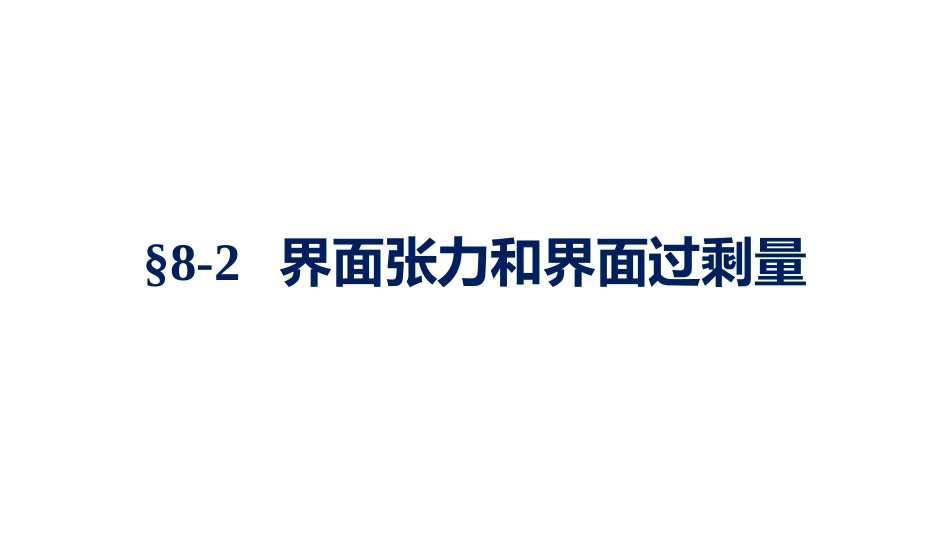 §8-2 界面张力和界面过剩量